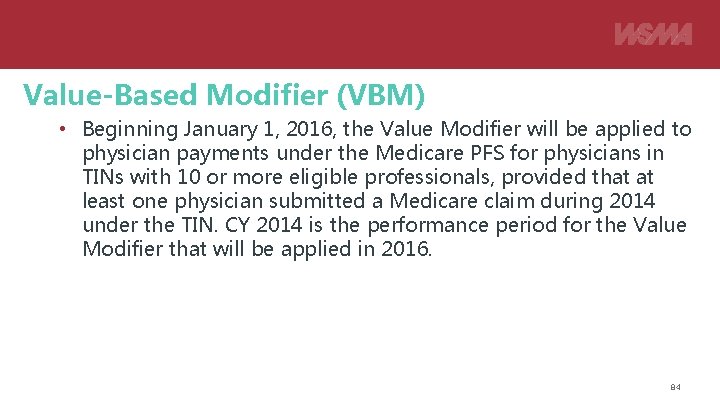 WSMA

Value-Based Modifier (VBM)

• Beginning January 1, 2016, the Value Modifier will be applied to physician payments under the Medicare PFS for physicians in TINs with 10 or more eligible professionals, provided that at least one physician submitted a Medicare claim during 2014 under the TIN. CY 2014 is the performance period for the Value Modifier that will be applied in 2016.

84